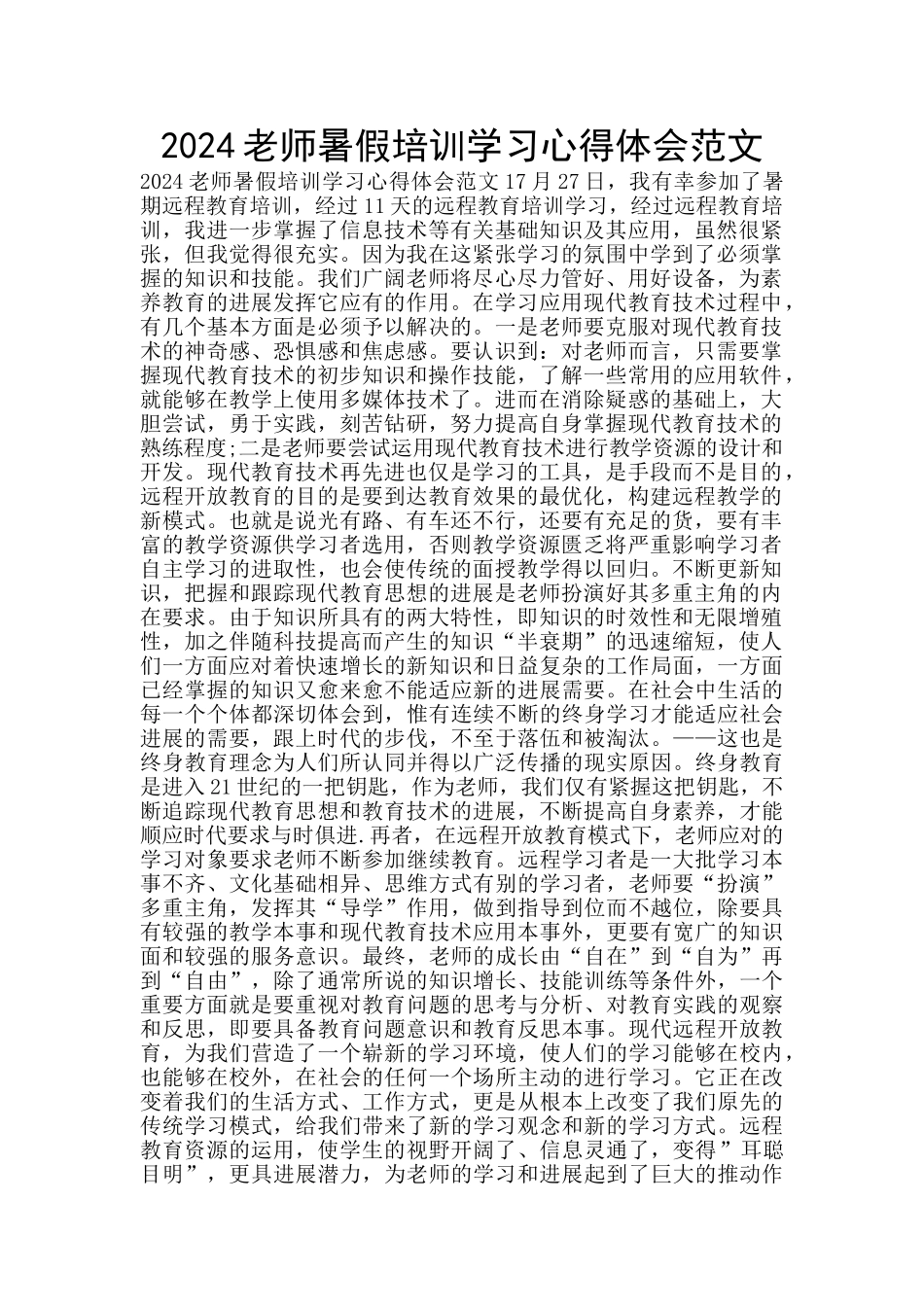 2024老师暑假培训学习心得体会范文

2024老师暑假培训学习心得体会范文17月27日，我有幸参加了暑期远程教育培训，经过11天的远程教育培训学习，经过远程教育培训，我进一步掌握了信息技术等有关基础知识及其应用，虽然很紧张，但我觉得很充实。因为我在这紧张学习的氛围中学到了必须掌握的知识和技能。我们广阔老师将尽心尽力管好、用好设备，为素养教育的进展发挥它应有的作用。在学习应用现代教育技术过程中，有几个基本方面是必须予以解决的。一是老师要克服对现代教育技术的神奇感、恐惧感和焦虑感。要认识到：对老师而言，只需要掌握现代教育技术的初步知识和操作技能，了解一些常用的应用软件，就能够在教学上使用多媒体技术了。进而在消除疑惑的基础上，大胆尝试，勇于实践，刻苦钻研，努力提高自身掌握现代教育技术的熟练程度;二是老师要尝试运用现代教育技术进行教学资源的设计和开发。现代教育技术再先进也仅是学习的工具，是手段而不是目的，远程开放教育的目的是要到达教育效果的最优化，构建远程教学的新模式。也就是说光有路、有车还不行，还要有充足的货，要有丰富的教学资源供学习者选用，否则教学资源匮乏将严重影响学习者自主学习的进取性，也会使传统的面授教学得以回归。不断更新知识，把握和跟踪现代教育思想的进展是老师扮演好其多重主角的内在要求。由于知识所具有的两大特性，即知识的时效性和无限增殖性，加之伴随科技提高而产生的知识“半衰期”的迅速缩短，使人们一方面应对着快速增长的新知识和日益复杂的工作局面，一方面已经掌握的知识又愈来愈不能适应新的进展需要。在社会中生活的每一个个体都深切体会到，惟有连续不断的终身学习才能适应社会进展的需要，跟上时代的步伐，不至于落伍和被淘汰。——这也是终身教育理念为人们所认同并得以广泛传播的现实原因。终身教育是进入21世纪的一把钥匙，作为老师，我们仅有紧握这把钥匙，不断追踪现代教育思想和教育技术的进展，不断提高自身素养，才能顺应时代要求与时俱进.再者，在远程开放教育模式下，老师应对的学习对象要求老师不断参加继续教育。远程学习者是一大批学习本事不齐、文化基础相异、思维方式有别的学习者，老师要“扮演”多重主角，发挥其“导学”作用，做到指导到位而不越位，除要具有较强的教学本事和现代教育技术应用本事外，更要有宽广的知识面和较强的服务意识。最终，老师的成长由“自在”到“自为”再到“自由”，除了通常所说的知识增长、技能训练等条件外，一个重要方面就是要重视对教育问题的思考与分析、对教育实践的观察和反思，即要具备教育问题意识和教育反思本事。现代远程开放教育，为我们营造了一个崭新的学习环境，使人们的学习能够在校内，也能够在校外，在社会的任何一个场所主动的进行学习。它正在改变着我们的生活方式、工作方式，更是从根本上改变了我们原先的传统学习模式，给我们带来了新的学习观念和新的学习方式。远程教育资源的运用，使学生的视野开阔了、信息灵通了，变得”耳聪目明”，更具进展潜力，为老师的学习和进展起到了巨大的推动作